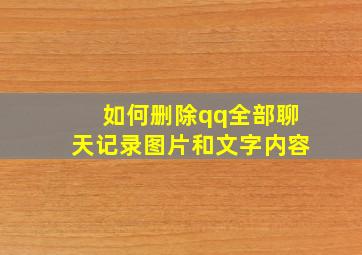 如何删除qq全部聊天记录图片和文字内容